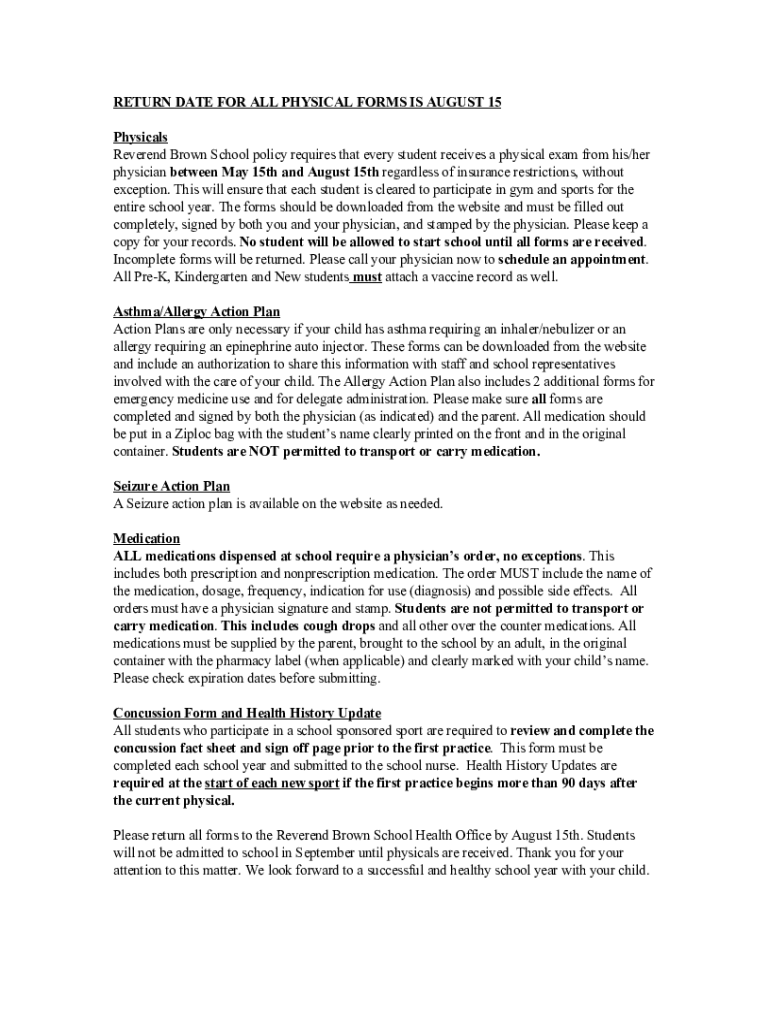 RETURN DATE FOR ALL PHYSICAL FORMS IS AUGUST 15

Physicals
Reverend Brown School policy requires that every student receives a physical exam from his/her physician between May 15th and August 15th regardless of insurance restrictions, without exception. This will ensure that each student is cleared to participate in gym and sports for the entire school year. The forms should be downloaded from the website and must be filled out completely, signed by both you and your physician, and stamped by the physician. Please keep a copy for your records. No student will be allowed to start school until all forms are received. Incomplete forms will be returned. Please call your physician now to schedule an appointment. All Pre-K, Kindergarten and New students must attach a vaccine record as well.

Asthma/Allergy Action Plan
Action Plans are only necessary if your child has asthma requiring an inhaler/nebulizer or an allergy requiring an epinephrine auto injector. These forms can be downloaded from the website and include an authorization to share this information with staff and school representatives involved with the care of your child. The Allergy Action Plan also includes 2 additional forms for emergency medicine use and for delegate administration. Please make sure all forms are completed and signed by both the physician (as indicated) and the parent. All medication should be put in a Ziploc bag with the student's name clearly printed on the front and in the original container. Students are NOT permitted to transport or carry medication.

Seizure Action Plan
A Seizure action plan is available on the website as needed.

Medication
ALL medications dispensed at school require a physician's order, no exceptions. This includes both prescription and nonprescription medication. The order MUST include the name of the medication, dosage, frequency, indication for use (diagnosis) and possible side effects. All orders must have a physician signature and stamp. Students are not permitted to transport or carry medication. This includes cough drops and all other over the counter medications. All medications must be supplied by the parent, brought to the school by an adult, in the original container with the pharmacy label (when applicable) and clearly marked with your child's name. Please check expiration dates before submitting.

Concussion Form and Health History Update
All students who participate in a school sponsored sport are required to review and complete the concussion fact sheet and sign off page prior to the first practice. This form must be completed each school year and submitted to the school nurse. Health History Updates are required at the start of each new sport if the first practice begins more than 90 days after the current physical.

Please return all forms to the Reverend Brown School Health Office by August 15th. Students will not be admitted to school in September until physicals are received. Thank you for your attention to this matter. We look forward to a successful and healthy school year with your child.